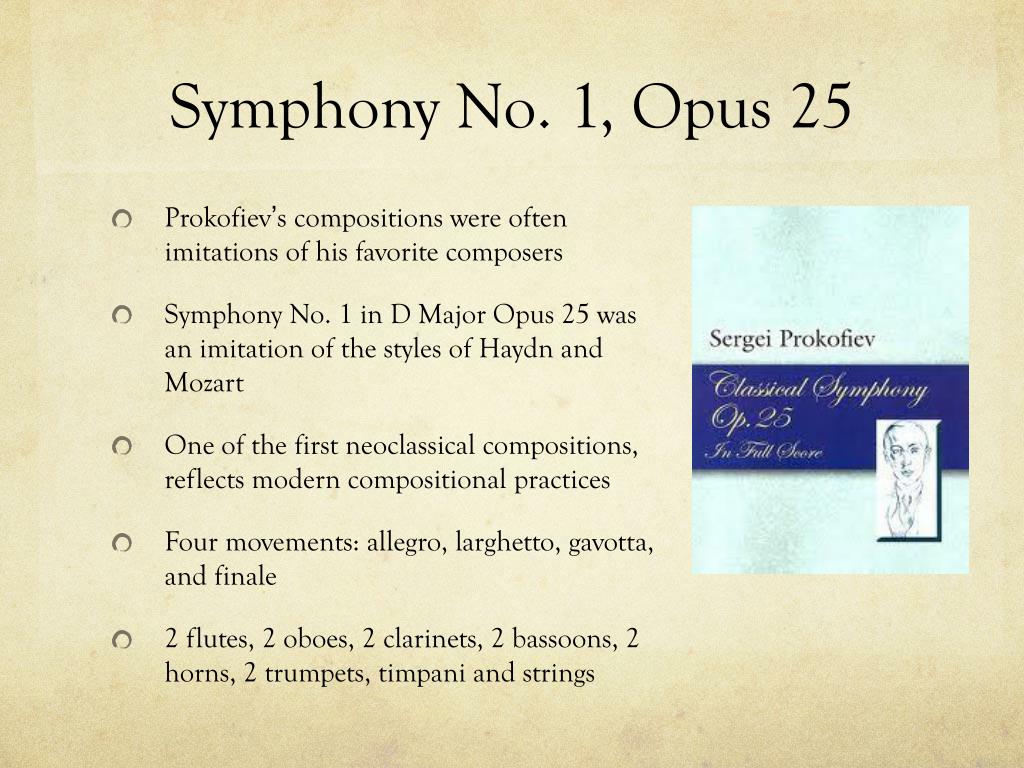 Symphony No. 1, Opus 25

Prokofiev's compositions were often imitations of his favorite composers

Symphony No. 1 in D Major Opus 25 was an imitation of the styles of Haydn and Mozart

One of the first neoclassical compositions, reflects modern compositional practices

Four movements: allegro, larghetto, gavotta, and finale

2 flutes, 2 oboes, 2 clarinets, 2 bassoons, 2 horns, 2 trumpets, timpani and strings

Sergei Prokofiev

Classical Symphony Op. 25

In Full Score